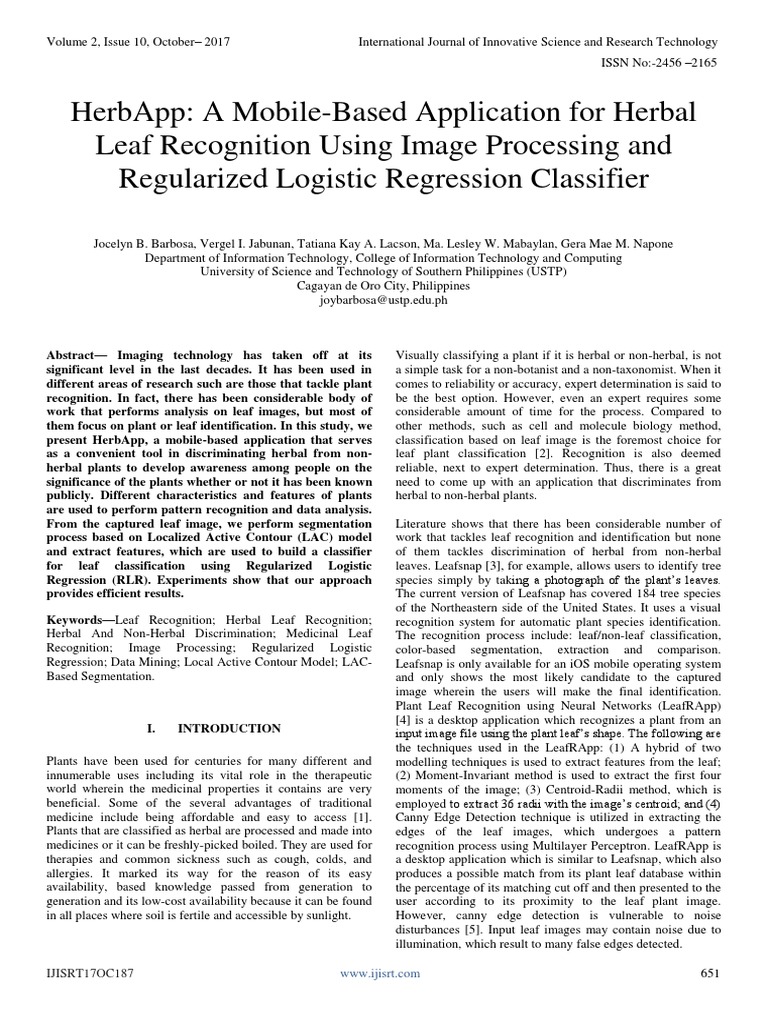 Volume 2, Issue 10, October– 2017

International Journal of Innovative Science and Research Technology
ISSN No:-2456 –2165

HerbApp: A Mobile-Based Application for Herbal Leaf Recognition Using Image Processing and Regularized Logistic Regression Classifier

Jocelyn B. Barbosa, Vergel I. Jabunan, Tatiana Kay A. Lacson, Ma. Lesley W. Mabaylan, Gera Mae M. Napone
Department of Information Technology, College of Information Technology and Computing
University of Science and Technology of Southern Philippines (USTP)
Cagayan de Oro City, Philippines
joybarbosa@ustp.edu.ph

Abstract— Imaging technology has taken off at its significant level in the last decades. It has been used in different areas of research such are those that tackle plant recognition. In fact, there has been considerable body of work that performs analysis on leaf images, but most of them focus on plant or leaf identification. In this study, we present HerbApp, a mobile-based application that serves as a convenient tool in discriminating herbal from non-herbal plants to develop awareness among people on the significance of the plants whether or not it has been known publicly. Different characteristics and features of plants are used to perform pattern recognition and data analysis. From the captured leaf image, we perform segmentation process based on Localized Active Contour (LAC) model and extract features, which are used to build a classifier for leaf classification using Regularized Logistic Regression (RLR). Experiments show that our approach provides efficient results.

Keywords—Leaf Recognition; Herbal Leaf Recognition; Herbal And Non-Herbal Discrimination; Medicinal Leaf Recognition; Image Processing; Regularized Logistic Regression; Data Mining; Local Active Contour Model; LAC-Based Segmentation.

I. INTRODUCTION

Plants have been used for centuries for many different and innumerable uses including its vital role in the therapeutic world wherein the medicinal properties it contains are very beneficial. Some of the several advantages of traditional medicine include being affordable and easy to access [1]. Plants that are classified as herbal are processed and made into medicines or it can be freshly-picked boiled. They are used for therapies and common sickness such as cough, colds, and allergies. It marked its way for the reason of its easy availability, based knowledge passed from generation to generation and its low-cost availability because it can be found in all places where soil is fertile and accessible by sunlight.

Visually classifying a plant if it is herbal or non-herbal, is not a simple task for a non-botanist and a non-taxonomist. When it comes to reliability or accuracy, expert determination is said to be the best option. However, even an expert requires some considerable amount of time for the process. Compared to other methods, such as cell and molecule biology method, classification based on leaf image is the foremost choice for leaf plant classification [2]. Recognition is also deemed reliable, next to expert determination. Thus, there is a great need to come up with an application that discriminates from herbal to non-herbal plants.

Literature shows that there has been considerable number of work that tackles leaf recognition and identification but none of them tackles discrimination of herbal from non-herbal leaves. Leafsnap [3], for example, allows users to identify tree species simply by taking a photograph of the plant's leaves. The current version of Leafsnap has covered 184 tree species of the Northeastern side of the United States. It uses a visual recognition system for automatic plant species identification. The recognition process include: leaf/non-leaf classification, color-based segmentation, extraction and comparison. Leafsnap is only available for an iOS mobile operating system and only shows the most likely candidate to the captured image wherein the users will make the final identification. Plant Leaf Recognition using Neural Networks (LeafRApp) [4] is a desktop application which recognizes a plant from an input image file using the plant leaf's shape. The following are the techniques used in the LeafRApp: (1) A hybrid of two modelling techniques is used to extract features from the leaf; (2) Moment-Invariant method is used to extract the first four moments of the image; (3) Centroid-Radii method, which is employed to extract 36 radii with the image's centroid; and (4) Canny Edge Detection technique is utilized in extracting the edges of the leaf images, which undergoes a pattern recognition process using Multilayer Perceptron. LeafRApp is a desktop application which is similar to Leafsnap, which also produces a possible match from its plant leaf database within the percentage of its matching cut off and then presented to the user according to its proximity to the leaf plant image. However, canny edge detection is vulnerable to noise disturbances [5]. Input leaf images may contain noise due to illumination, which result to many false edges detected.

IJISRT17OC187

www.ijisrt.com

651